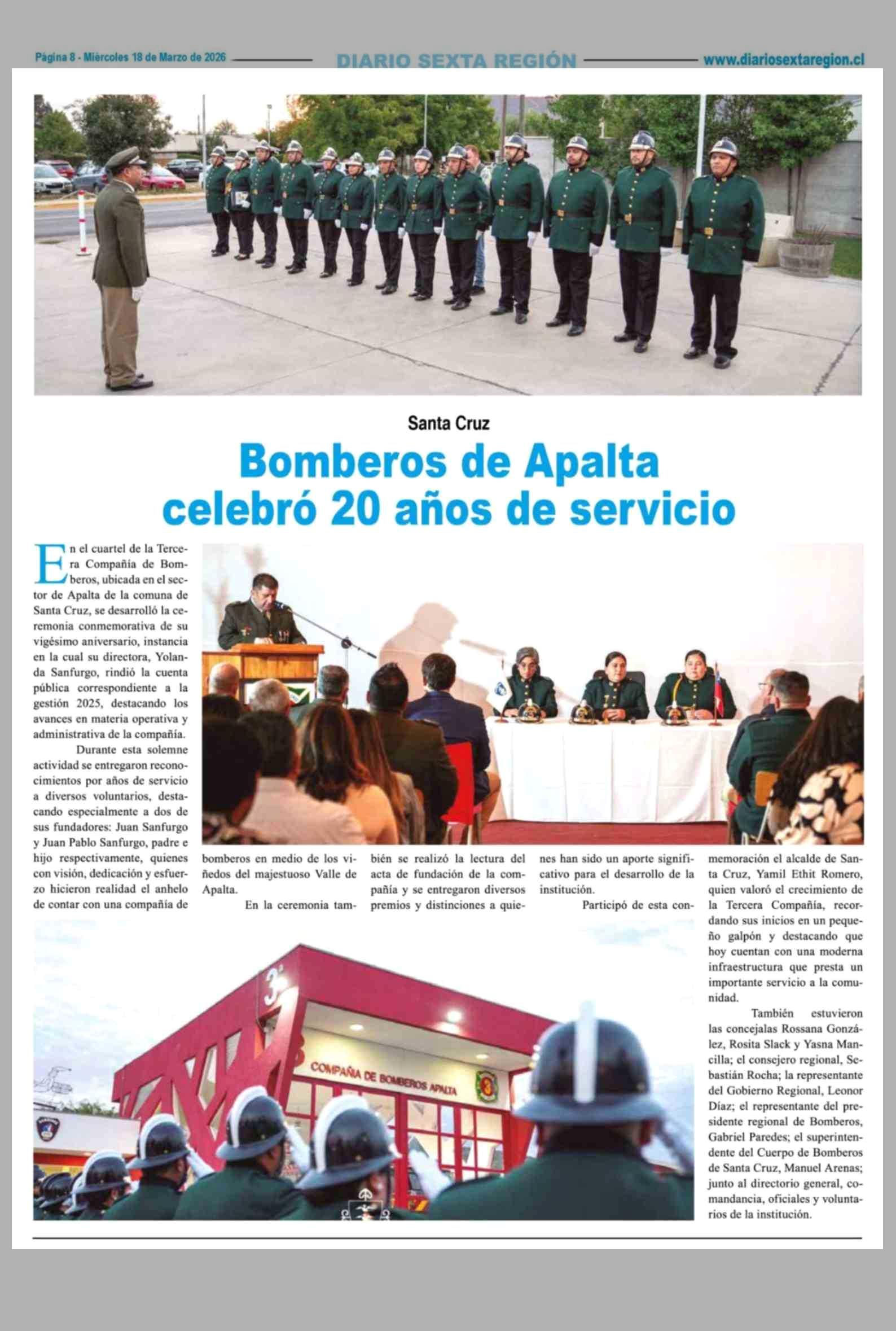 Página 8 - Miércoles 18 de Marzo de 2026 DIARIO SEXTA REGIÓN www.diariosextaregion.cl

Santa Cruz

Bomberos de Apalta celebró 20 años de servicio

En el cuartel de la Tercera Compañía de Bomberos, ubicada en el sector de Apalta de la comuna de Santa Cruz, se desarrolló la ceremonia conmemorativa de su vigésimo aniversario, instancia en la cual su directora, Yolanda Sanfurgo, rindió la cuenta pública correspondiente a la gestión 2025, destacando los avances en materia operativa y administrativa de la compañía.

Durante esta solemne actividad se entregaron reconocimientos por años de servicio a diversos voluntarios, destacando especialmente a dos de sus fundadores: Juan Sanfurgo y Juan Pablo Sanfurgo, padre e hijo respectivamente, quienes con visión, dedicación y esfuerzo hicieron realidad el anhelo de contar con una compañía de bomberos en medio de los viñedos del majestuoso Valle de Apalta.

En la ceremonia también se realizó la lectura del acta de fundación de la compañía y se entregaron diversos premios y distinciones a quienes han sido un aporte significativo para el desarrollo de la institución.

Participó de esta conmemoración el alcalde de Santa Cruz, Yamil Ethit Romero, quien valoró el crecimiento de la Tercera Compañía, recordando sus inicios en un pequeño galpón y destacando que hoy cuentan con una moderna infraestructura que presta un importante servicio a la comunidad.

También estuvieron las concejalas Rossana González, Rosita Slack y Yasna Mancilla; el consejero regional, Sebastián Rocha; la representante del Gobierno Regional, Leonor Díaz; el representante del presidente regional de Bomberos, Gabriel Paredes; el superintendente del Cuerpo de Bomberos de Santa Cruz, Manuel Arenas; junto al directorio general, comandancia, oficiales y voluntarios de la institución.

3ª
COMPAÑÍA DE BOMBEROS APALTA